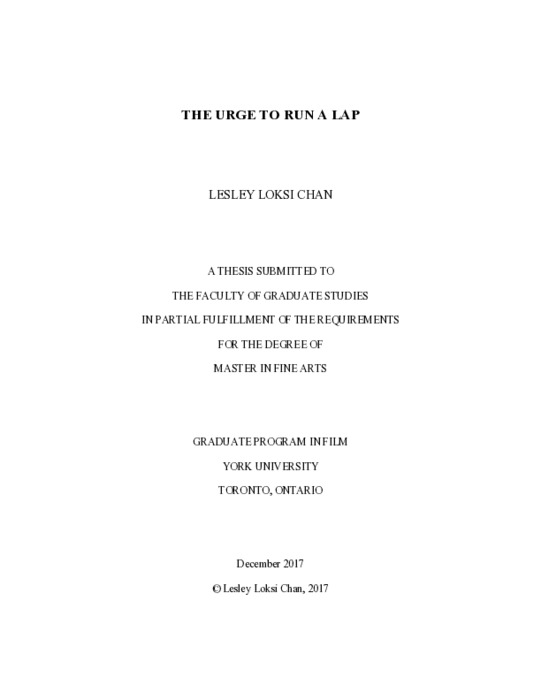 THE URGE TO RUN A LAP

LESLEY LOKSI CHAN

A THESIS SUBMITTED TO
THE FACULTY OF GRADUATE STUDIES
IN PARTIAL FULFILLMENT OF THE REQUIREMENTS
FOR THE DEGREE OF
MASTER IN FINE ARTS

GRADUATE PROGRAM IN FILM
YORK UNIVERSITY
TORONTO, ONTARIO

December 2017
© Lesley Loksi Chan, 2017